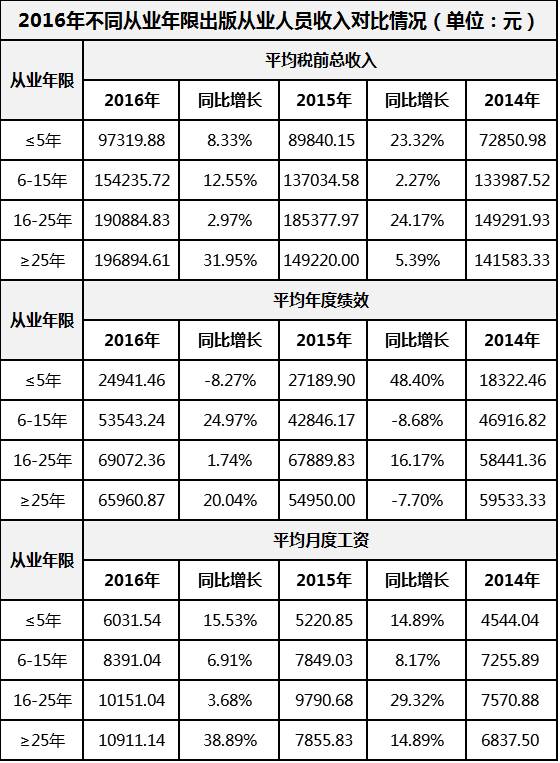 2016年不同从业年限出版从业人员收入对比情况（单位：元）

| 从业年限 | 平均税前总收入 | | | | |
|---|---|---|---|---|---|
| | 2016年 | 同比增长 | 2015年 | 同比增长 | 2014年 |
| ≤5年 | 97319.88 | 8.33% | 89840.15 | 23.32% | 72850.98 |
| 6-15年 | 154235.72 | 12.55% | 137034.58 | 2.27% | 133987.52 |
| 16-25年 | 190884.83 | 2.97% | 185377.97 | 24.17% | 149291.93 |
| ≥25年 | 196894.61 | 31.95% | 149220.00 | 5.39% | 141583.33 |
| 从业年限 | 平均年度绩效 | | | | |
| | 2016年 | 同比增长 | 2015年 | 同比增长 | 2014年 |
| ≤5年 | 24941.46 | -8.27% | 27189.90 | 48.40% | 18322.46 |
| 6-15年 | 53543.24 | 24.97% | 42846.17 | -8.68% | 46916.82 |
| 16-25年 | 69072.36 | 1.74% | 67889.83 | 16.17% | 58441.36 |
| ≥25年 | 65960.87 | 20.04% | 54950.00 | -7.70% | 59533.33 |
| 从业年限 | 平均月度工资 | | | | |
| | 2016年 | 同比增长 | 2015年 | 同比增长 | 2014年 |
| ≤5年 | 6031.54 | 15.53% | 5220.85 | 14.89% | 4544.04 |
| 6-15年 | 8391.04 | 6.91% | 7849.03 | 8.17% | 7255.89 |
| 16-25年 | 10151.04 | 3.68% | 9790.68 | 29.32% | 7570.88 |
| ≥25年 | 10911.14 | 38.89% | 7855.83 | 14.89% | 6837.50 |